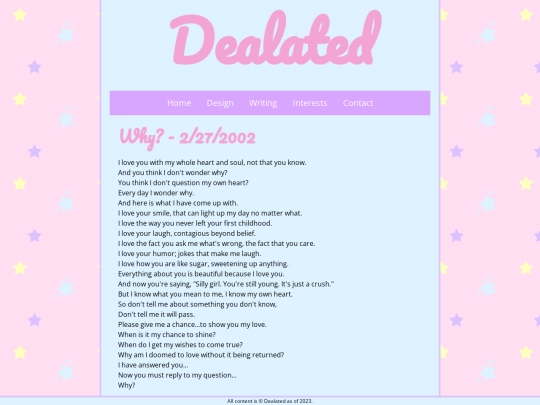 Dealated

Home Design Writing Interests Contact

Why? - 2/27/2002

I love you with my whole heart and soul, not that you know.
And you think I don't wonder why?
You think I don't question my own heart?
Every day I wonder why.
And here is what I have come up with.
I love your smile, that can light up my day no matter what.
I love the way you never left your first childhood.
I love your laugh, contagious beyond belief.
I love the fact you ask me what's wrong, the fact that you care.
I love your humor; jokes that make me laugh.
I love how you are like sugar, sweetening up anything.
Everything about you is beautiful because I love you.
And now you're saying, "Silly girl. You're still young. It's just a crush."
But I know what you mean to me, I know my own heart.
So don't tell me about something you don't know,
Don't tell me it will pass.
Please give me a chance...to show you my love.
When is it my chance to shine?
When do I get my wishes to come true?
Why am I doomed to love without it being returned?
I have answered you...
Now you must reply to my question...
Why?

All content is © Dealated as of 2023.